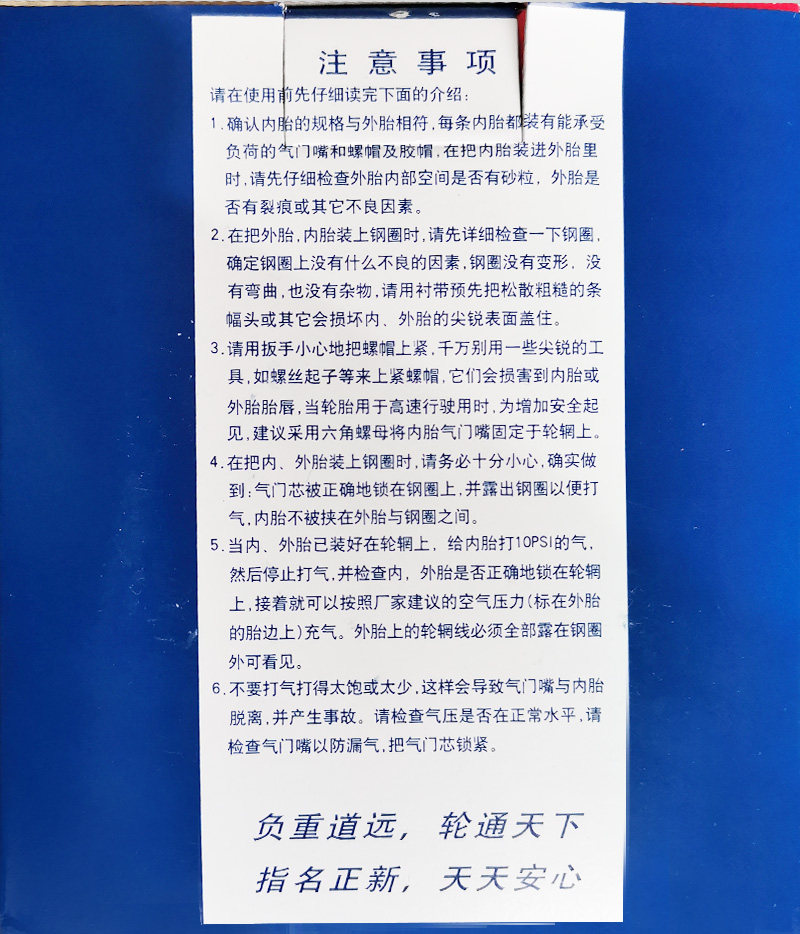 注意事项

请在使用前先仔细读完下面的介绍：

1. 确认内胎的规格与外胎相符，每条内胎都装有能承受负荷的气门嘴和螺帽及胶帽，在把内胎装进外胎里时，请先仔细检查外胎内部空间是否有砂粒，外胎是否有裂痕或其它不良因素。

2. 在把外胎，内胎装上钢圈时，请先详细检查一下钢圈，确定钢圈上没有什么不良的因素，钢圈没有变形，没有弯曲，也没有杂物，请用衬带预先把松散粗糙的条幅头或其它会损坏内、外胎的尖锐表面盖住。

3. 请用扳手小心地把螺帽上紧，千万别用一些尖锐的工具，如螺丝起子等来上紧螺帽，它们会损害到内胎或外胎胎唇，当轮胎用于高速行驶用时，为增加安全起见，建议采用六角螺母将内胎气门嘴固定于轮辋上。

4. 在把内、外胎装上钢圈时，请务必十分小心，确实做到：气门芯被正确地锁在钢圈上，并露出钢圈以便打气，内胎不被挟在外胎与钢圈之间。

5. 当内、外胎已装好在轮辋上，给内胎打10PSI的气，然后停止打气，并检查内，外胎是否正确地锁在轮辋上，接着就可以按照厂家建议的空气压力（标在外胎的胎边上）充气。外胎上的轮辋线必须全部露在钢圈外可看见。

6. 不要打气打得太饱或太少，这样会导致气门嘴与内胎脱离，并产生事故。请检查气压是否在正常水平，请检查气门嘴以防漏气，把气门芯锁紧。

负重道远，轮通天下
指名正新，天天安心